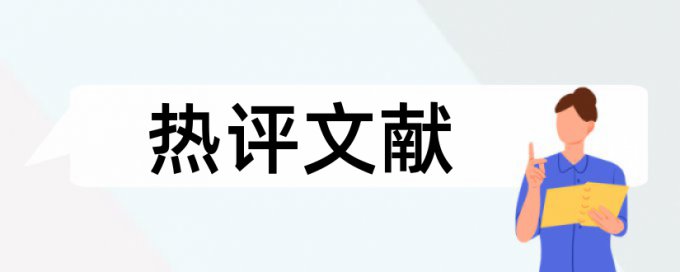 热评文献